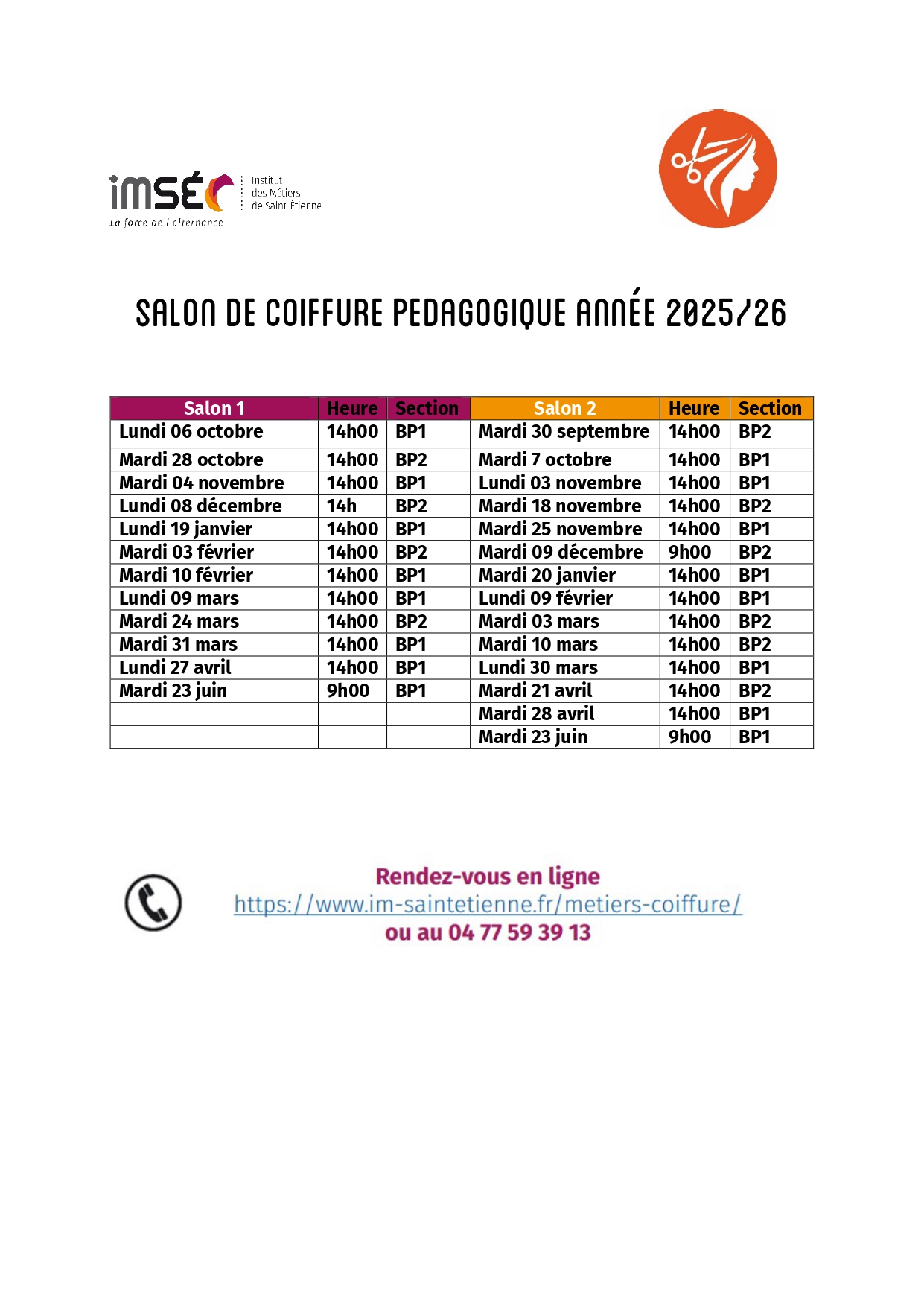 imsé
Institut des Métiers de Saint-Étienne
La force de l'alternance

SALON DE COIFFURE PEDAGOGIQUE ANNÉE 2025/26

| Salon 1 | Heure | Section | Salon 2 | Heure | Section |
|---|---|---|---|---|---|
| Lundi 06 octobre | 14h00 | BP1 | Mardi 30 septembre | 14h00 | BP2 |
| Mardi 28 octobre | 14h00 | BP2 | Mardi 7 octobre | 14h00 | BP1 |
| Mardi 04 novembre | 14h00 | BP1 | Lundi 03 novembre | 14h00 | BP1 |
| Lundi 08 décembre | 14h | BP2 | Mardi 18 novembre | 14h00 | BP2 |
| Lundi 19 janvier | 14h00 | BP1 | Mardi 25 novembre | 14h00 | BP1 |
| Mardi 03 février | 14h00 | BP2 | Mardi 09 décembre | 9h00 | BP2 |
| Mardi 10 février | 14h00 | BP1 | Mardi 20 janvier | 14h00 | BP1 |
| Lundi 09 mars | 14h00 | BP1 | Lundi 09 février | 14h00 | BP1 |
| Mardi 24 mars | 14h00 | BP2 | Mardi 03 mars | 14h00 | BP2 |
| Mardi 31 mars | 14h00 | BP1 | Mardi 10 mars | 14h00 | BP2 |
| Lundi 27 avril | 14h00 | BP1 | Lundi 30 mars | 14h00 | BP1 |
| Mardi 23 juin | 9h00 | BP1 | Mardi 21 avril | 14h00 | BP2 |
| | | | Mardi 28 avril | 14h00 | BP1 |
| | | | Mardi 23 juin | 9h00 | BP1 |

Rendez-vous en ligne
https://www.im-saintetienne.fr/metiers-coiffure/
ou au 04 77 59 39 13